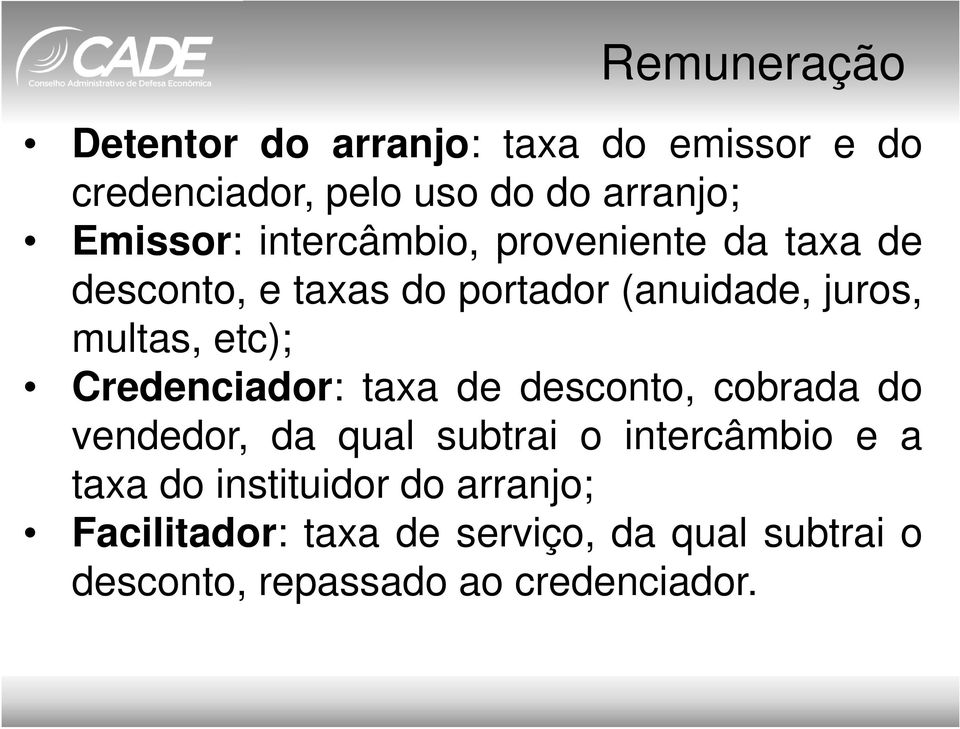 CADE
Conselho Administrativo de Defesa Econômica

Remuneração

• Detentor do arranjo: taxa do emissor e do credenciador, pelo uso do do arranjo;
• Emissor: intercâmbio, proveniente da taxa de desconto, e taxas do portador (anuidade, juros, multas, etc);
• Credenciador: taxa de desconto, cobrada do vendedor, da qual subtrai o intercâmbio e a taxa do instituidor do arranjo;
• Facilitador: taxa de serviço, da qual subtrai o desconto, repassado ao credenciador.